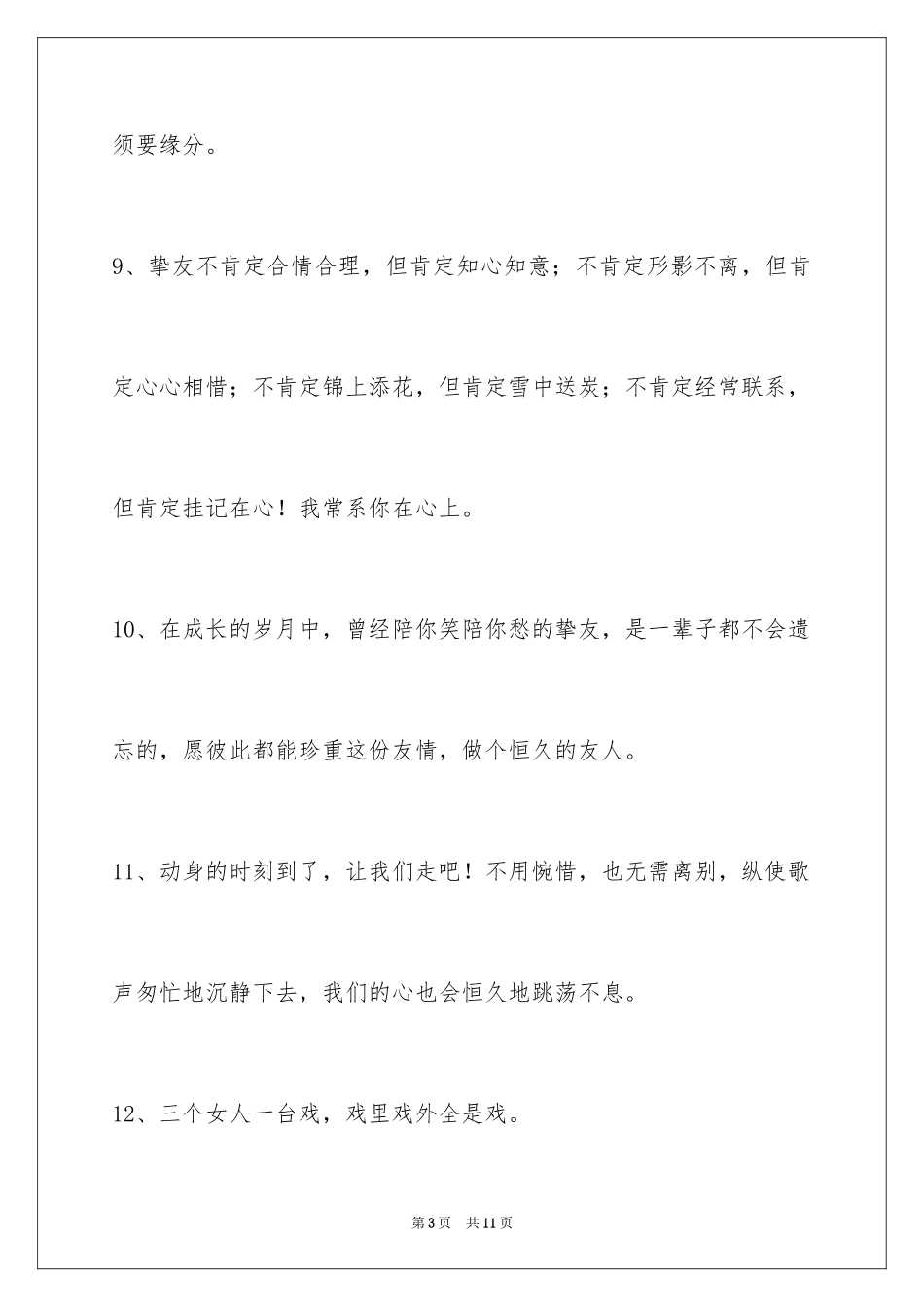 须要缘分。

9、挚友不肯定合情合理，但肯定知心知意；不肯定形影不离，但肯定心心相惜；不肯定锦上添花，但肯定雪中送炭；不肯定经常联系，但肯定挂记在心！我常系你在心上。

10、在成长的岁月中，曾经陪你笑陪你愁的挚友，是一辈子都不会遗忘的，愿彼此都能珍重这份友情，做个恒久的友人。

11、动身的时刻到了，让我们走吧！不用惋惜，也无需离别，纵使歌声匆忙地沉静下去，我们的心也会恒久地跳荡不息。

12、三个女人一台戏，戏里戏外全是戏。

第3页　共11页